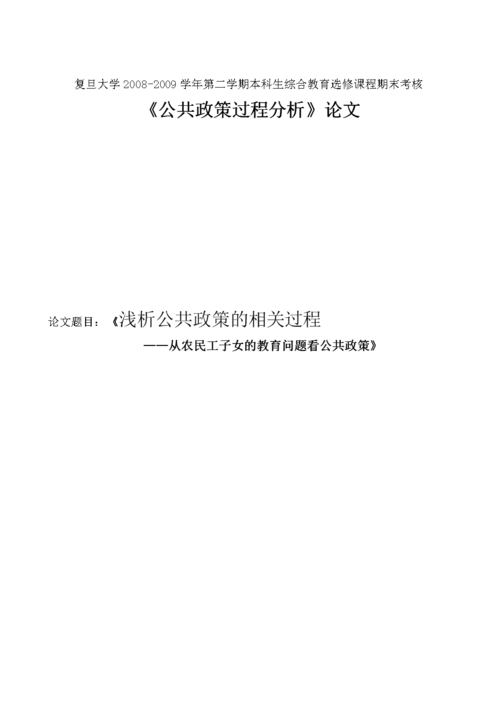 复旦大学 2008-2009 学年第二学期本科生综合教育选修课程期末考核

《公共政策过程分析》论文

论文题目：《浅析公共政策的相关过程

——从农民工子女的教育问题看公共政策》